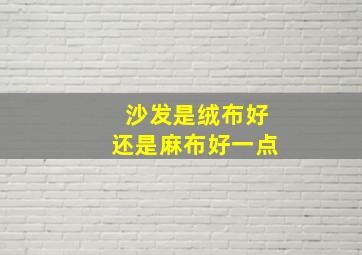 沙发是绒布好
还是麻布好一点